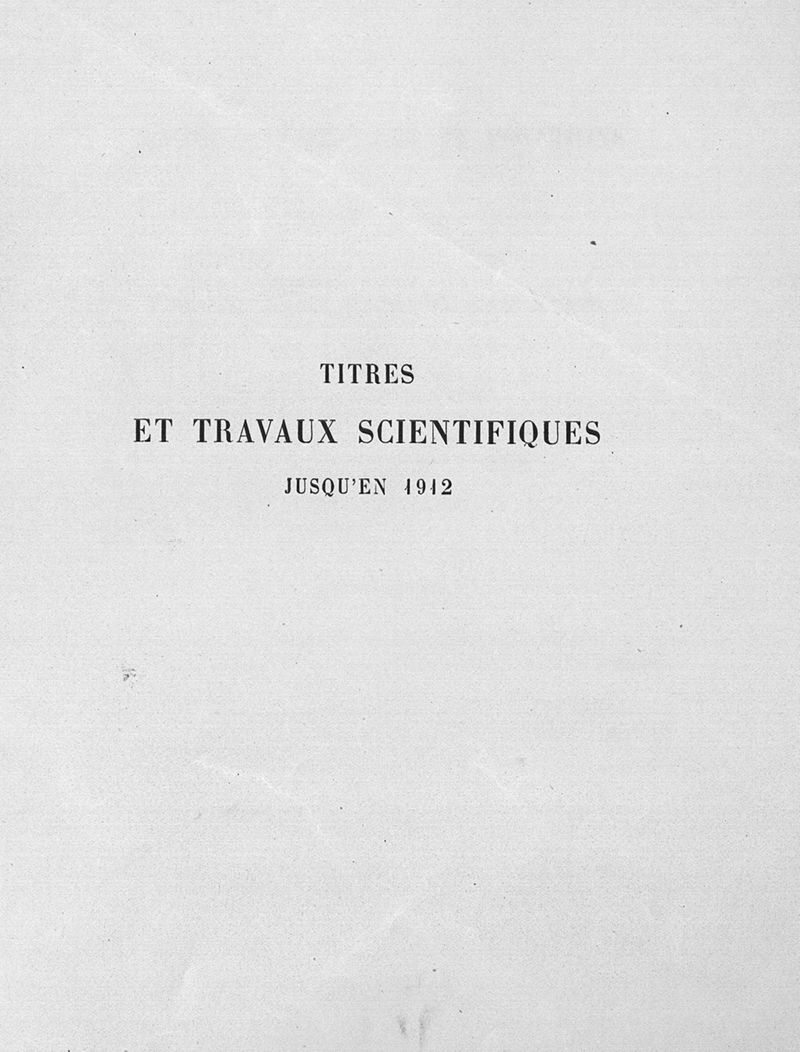 TITRES
ET TRAVAUX SCIENTIFIQUES
JUSQU'EN 1912